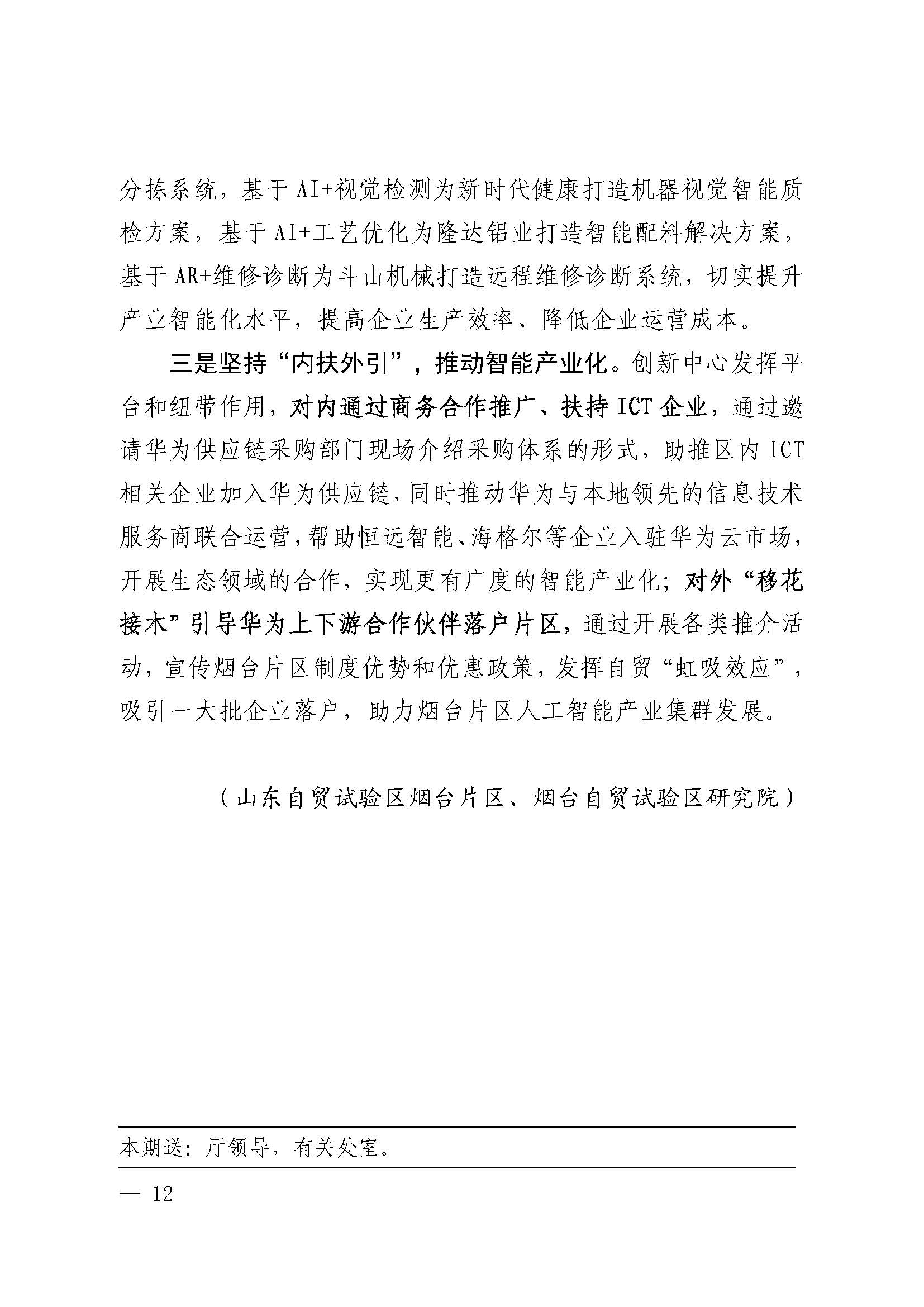 分拣系统，基于AI+视觉检测为新时代健康打造机器视觉智能质检方案，基于AI+工艺优化为隆达铝业打造智能配料解决方案，基于AR+维修诊断为斗山机械打造远程维修诊断系统，切实提升产业智能化水平，提高企业生产效率、降低企业运营成本。

三是坚持“内扶外引”，推动智能产业化。创新中心发挥平台和纽带作用，对内通过商务合作推广、扶持ICT企业，通过邀请华为供应链采购部门现场介绍采购体系的形式，助推区内ICT相关企业加入华为供应链，同时推动华为与本地领先的信息技术服务商联合运营，帮助恒远智能、海格尔等企业入驻华为云市场，开展生态领域的合作，实现更有广度的智能产业化；对外“移花接木”引导华为上下游合作伙伴落户片区，通过开展各类推介活动，宣传烟台片区制度优势和优惠政策，发挥自贸“虹吸效应”，吸引一大批企业落户，助力烟台片区人工智能产业集群发展。

（山东自贸试验区烟台片区、烟台自贸试验区研究院）

本期送：厅领导，有关处室。

— 12